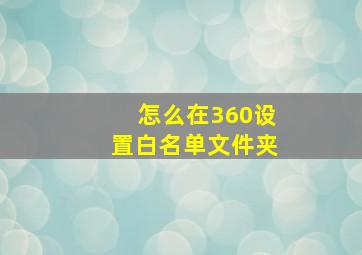 怎么在360设置白名单文件夹